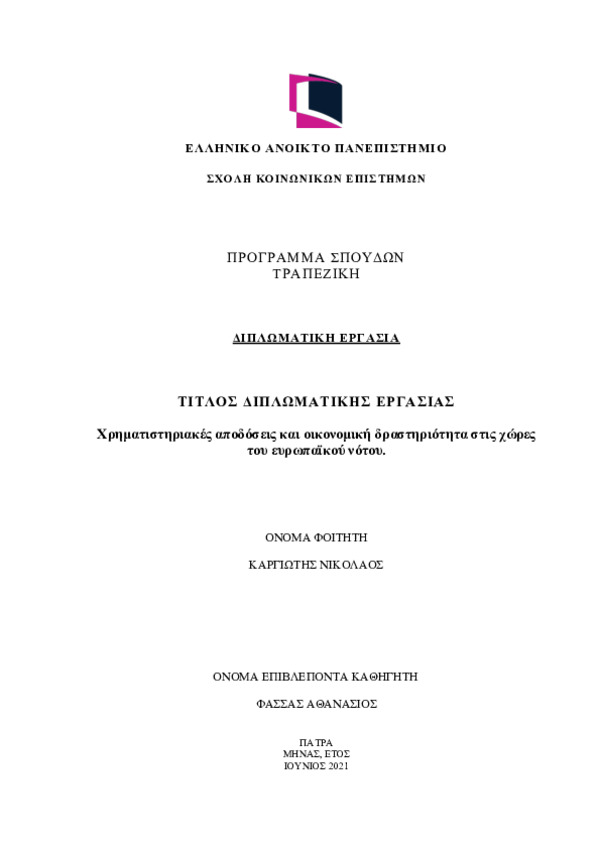 ΕΛΛΗΝΙΚΟ ΑΝΟΙΚΤΟ ΠΑΝΕΠΙΣΤΗΜΙΟ

ΣΧΟΛΗ ΚΟΙΝΩΝΙΚΩΝ ΕΠΙΣΤΗΜΩΝ

ΠΡΟΓΡΑΜΜΑ ΣΠΟΥΔΩΝ
ΤΡΑΠΕΖΙΚΗ

ΔΙΠΛΩΜΑΤΙΚΗ ΕΡΓΑΣΙΑ

ΤΙΤΛΟΣ ΔΙΠΛΩΜΑΤΙΚΗΣ ΕΡΓΑΣΙΑΣ

Χρηματιστηριακές αποδόσεις και οικονομική δραστηριότητα στις χώρες του ευρωπαϊκού νότου.

ΟΝΟΜΑ ΦΟΙΤΗΤΗ

ΚΑΡΓΙΩΤΗΣ ΝΙΚΟΛΑΟΣ

ΟΝΟΜΑ ΕΠΙΒΛΕΠΟΝΤΑ ΚΑΘΗΓΗΤΗ

ΦΑΣΣΑΣ ΑΘΑΝΑΣΙΟΣ

ΠΑΤΡΑ
ΜΗΝΑΣ, ΕΤΟΣ
ΙΟΥΝΙΟΣ 2021